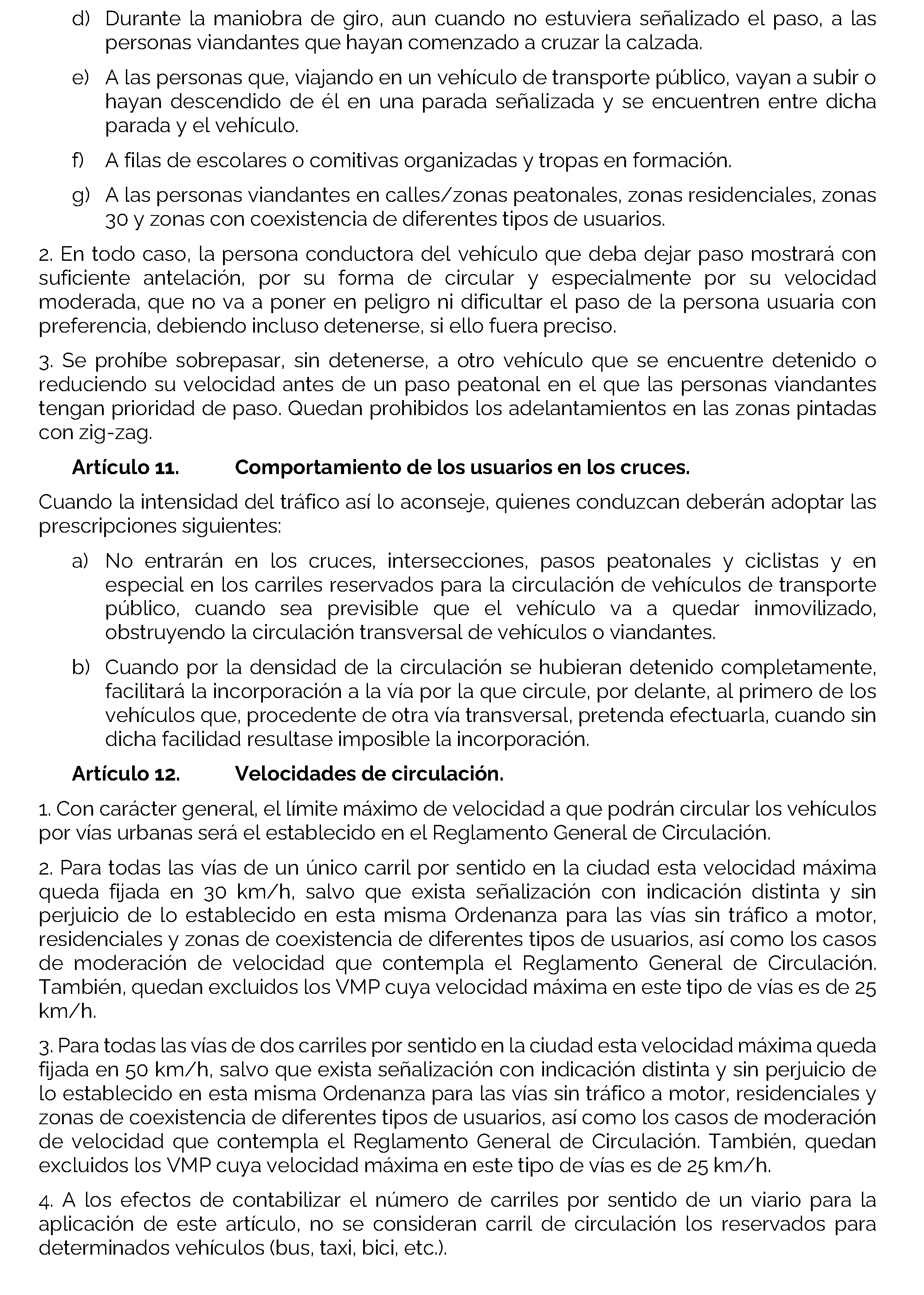 d) Durante la maniobra de giro, aun cuando no estuviera señalizado el paso, a las personas viandantes que hayan comenzado a cruzar la calzada.

e) A las personas que, viajando en un vehículo de transporte público, vayan a subir o hayan descendido de él en una parada señalizada y se encuentren entre dicha parada y el vehículo.

f) A filas de escolares o comitivas organizadas y tropas en formación.

g) A las personas viandantes en calles/zonas peatonales, zonas residenciales, zonas 30 y zonas con coexistencia de diferentes tipos de usuarios.

2. En todo caso, la persona conductora del vehículo que deba dejar paso mostrará con suficiente antelación, por su forma de circular y especialmente por su velocidad moderada, que no va a poner en peligro ni dificultar el paso de la persona usuaria con preferencia, debiendo incluso detenerse, si ello fuera preciso.

3. Se prohíbe sobrepasar, sin detenerse, a otro vehículo que se encuentre detenido o reduciendo su velocidad antes de un paso peatonal en el que las personas viandantes tengan prioridad de paso. Quedan prohibidos los adelantamientos en las zonas pintadas con zig-zag.

Artículo 11. Comportamiento de los usuarios en los cruces.

Cuando la intensidad del tráfico así lo aconseje, quienes conduzcan deberán adoptar las prescripciones siguientes:

a) No entrarán en los cruces, intersecciones, pasos peatonales y ciclistas y en especial en los carriles reservados para la circulación de vehículos de transporte público, cuando sea previsible que el vehículo va a quedar inmovilizado, obstruyendo la circulación transversal de vehículos o viandantes.

b) Cuando por la densidad de la circulación se hubieran detenido completamente, facilitará la incorporación a la vía por la que circule, por delante, al primero de los vehículos que, procedente de otra vía transversal, pretenda efectuarla, cuando sin dicha facilidad resultase imposible la incorporación.

Artículo 12. Velocidades de circulación.

1. Con carácter general, el límite máximo de velocidad a que podrán circular los vehículos por vías urbanas será el establecido en el Reglamento General de Circulación.

2. Para todas las vías de un único carril por sentido en la ciudad esta velocidad máxima queda fijada en 30 km/h, salvo que exista señalización con indicación distinta y sin perjuicio de lo establecido en esta misma Ordenanza para las vías sin tráfico a motor, residenciales y zonas de coexistencia de diferentes tipos de usuarios, así como los casos de moderación de velocidad que contempla el Reglamento General de Circulación. También, quedan excluidos los VMP cuya velocidad máxima en este tipo de vías es de 25 km/h.

3. Para todas las vías de dos carriles por sentido en la ciudad esta velocidad máxima queda fijada en 50 km/h, salvo que exista señalización con indicación distinta y sin perjuicio de lo establecido en esta misma Ordenanza para las vías sin tráfico a motor, residenciales y zonas de coexistencia de diferentes tipos de usuarios, así como los casos de moderación de velocidad que contempla el Reglamento General de Circulación. También, quedan excluidos los VMP cuya velocidad máxima en este tipo de vías es de 25 km/h.

4. A los efectos de contabilizar el número de carriles por sentido de un viario para la aplicación de este artículo, no se consideran carril de circulación los reservados para determinados vehículos (bus, taxi, bici, etc.).